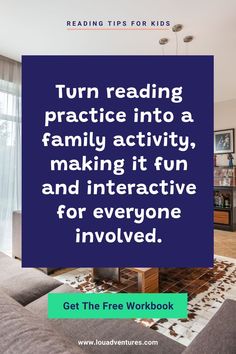 READING TIPS FOR KIDS

Turn reading practice into a family activity, making it fun and interactive for everyone involved.

Get The Free Workbook

www.louadventures.com